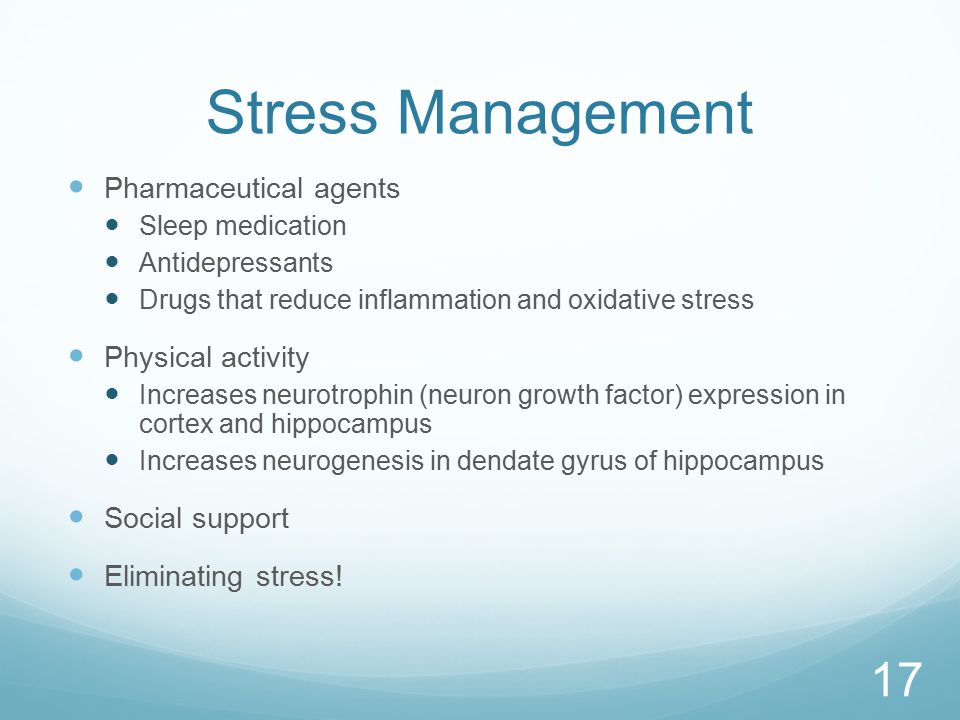 Stress Management

- Pharmaceutical agents
  - Sleep medication
  - Antidepressants
  - Drugs that reduce inflammation and oxidative stress
- Physical activity
  - Increases neurotrophin (neuron growth factor) expression in cortex and hippocampus
  - Increases neurogenesis in dendate gyrus of hippocampus
- Social support
- Eliminating stress!

17